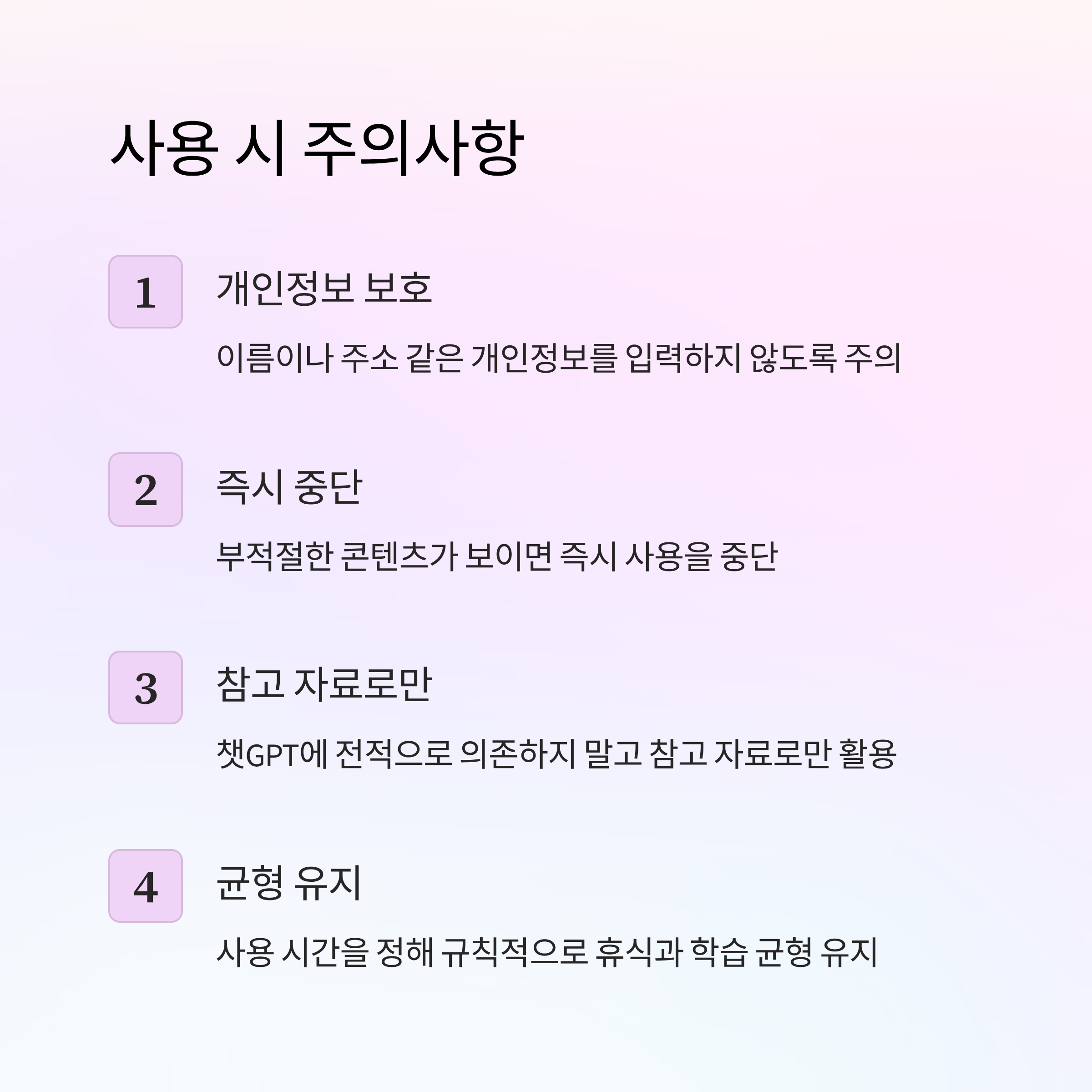 사용 시 주의사항

1

개인정보 보호

이름이나 주소 같은 개인정보를 입력하지 않도록 주의

2

즉시 중단

부적절한 콘텐츠가 보이면 즉시 사용을 중단

3

참고 자료로만

챗GPT에 전적으로 의존하지 말고 참고 자료로만 활용

4

균형 유지

사용 시간을 정해 규칙적으로 휴식과 학습 균형 유지